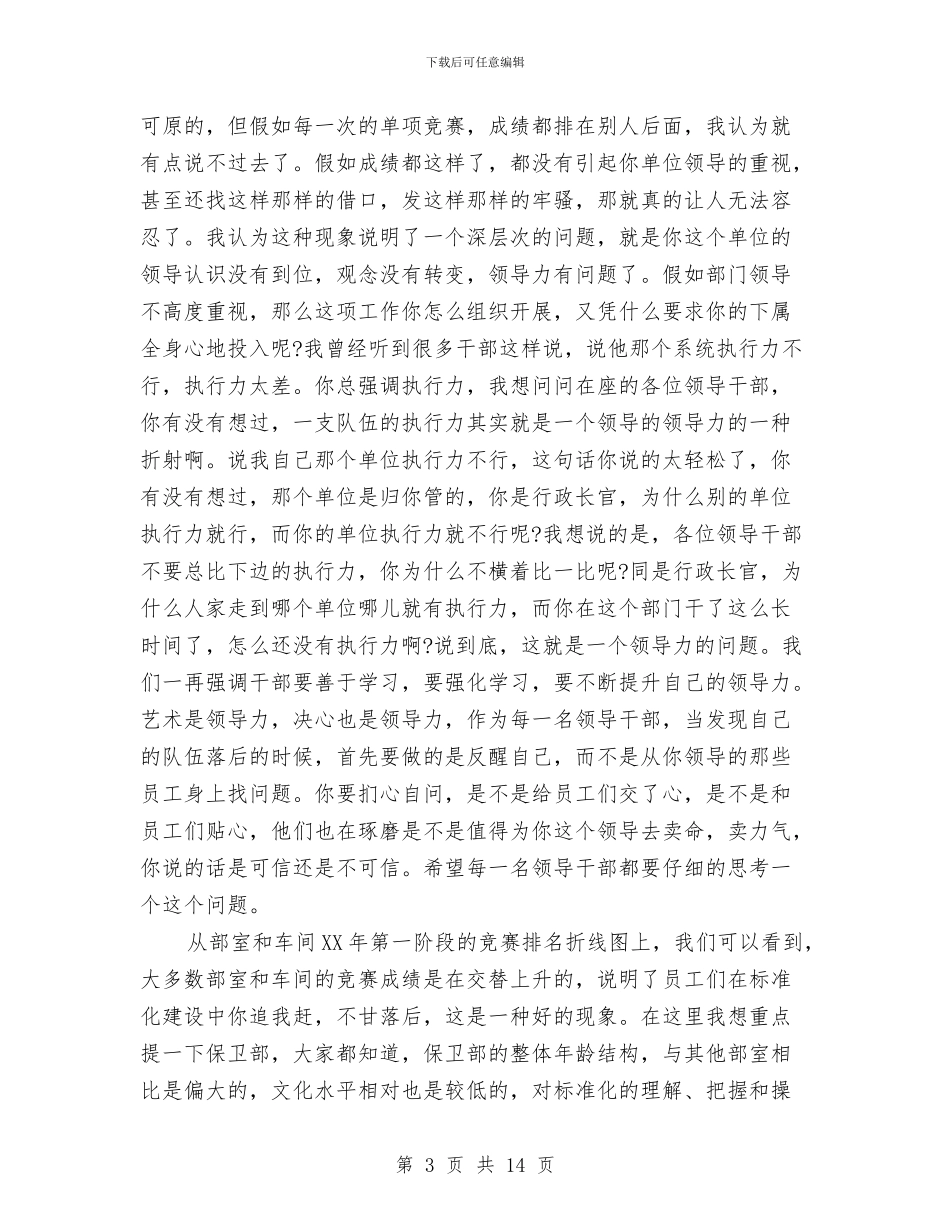 下载后可任意编辑

可原的，但假如每一次的单项竞赛，成绩都排在别人后面，我认为就有点说不过去了。假如成绩都这样了，都没有引起你单位领导的重视，甚至还找这样那样的借口，发这样那样的牢骚，那就真的让人无法容忍了。我认为这种现象说明了一个深层次的问题，就是你这个单位的领导认识没有到位，观念没有转变，领导力有问题了。假如部门领导不高度重视，那么这项工作你怎么组织开展，又凭什么要求你的下属全身心地投入呢?我曾经听到很多干部这样说，说他那个系统执行力不行，执行力太差。你总强调执行力，我想问问在座的各位领导干部，你有没有想过，一支队伍的执行力其实就是一个领导的领导力的一种折射啊。说我自己那个单位执行力不行，这句话你说的太轻松了，你有没有想过，那个单位是归你管的，你是行政长官，为什么别的单位执行力就行，而你的单位执行力就不行呢?我想说的是，各位领导干部不要总比下边的执行力，你为什么不横着比一比呢?同是行政长官，为什么人家走到哪个单位哪儿就有执行力，而你在这个部门干了这么长时间了，怎么还没有执行力啊?说到底，这就是一个领导力的问题。我们一再强调干部要善于学习，要强化学习，要不断提升自己的领导力。艺术是领导力，决心也是领导力，作为每一名领导干部，当发现自己的队伍落后的时候，首先要做的是反醒自己，而不是从你领导的那些员工身上找问题。你要扪心自问，是不是给员工们交了心，是不是和员工们贴心，他们也在琢磨是不是值得为你这个领导去卖命，卖力气，你说的话是可信还是不可信。希望每一名领导干部都要仔细的思考一个这个问题。

从部室和车间XX年第一阶段的竞赛排名折线图上，我们可以看到，大多数部室和车间的竞赛成绩是在交替上升的，说明了员工们在标准化建设中你追我赶，不甘落后，这是一种好的现象。在这里我想重点提一下保卫部，大家都知道，保卫部的整体年龄结构，与其他部室相比是偏大的，文化水平相对也是较低的，对标准化的理解、把握和操

第 3 页 共 14 页